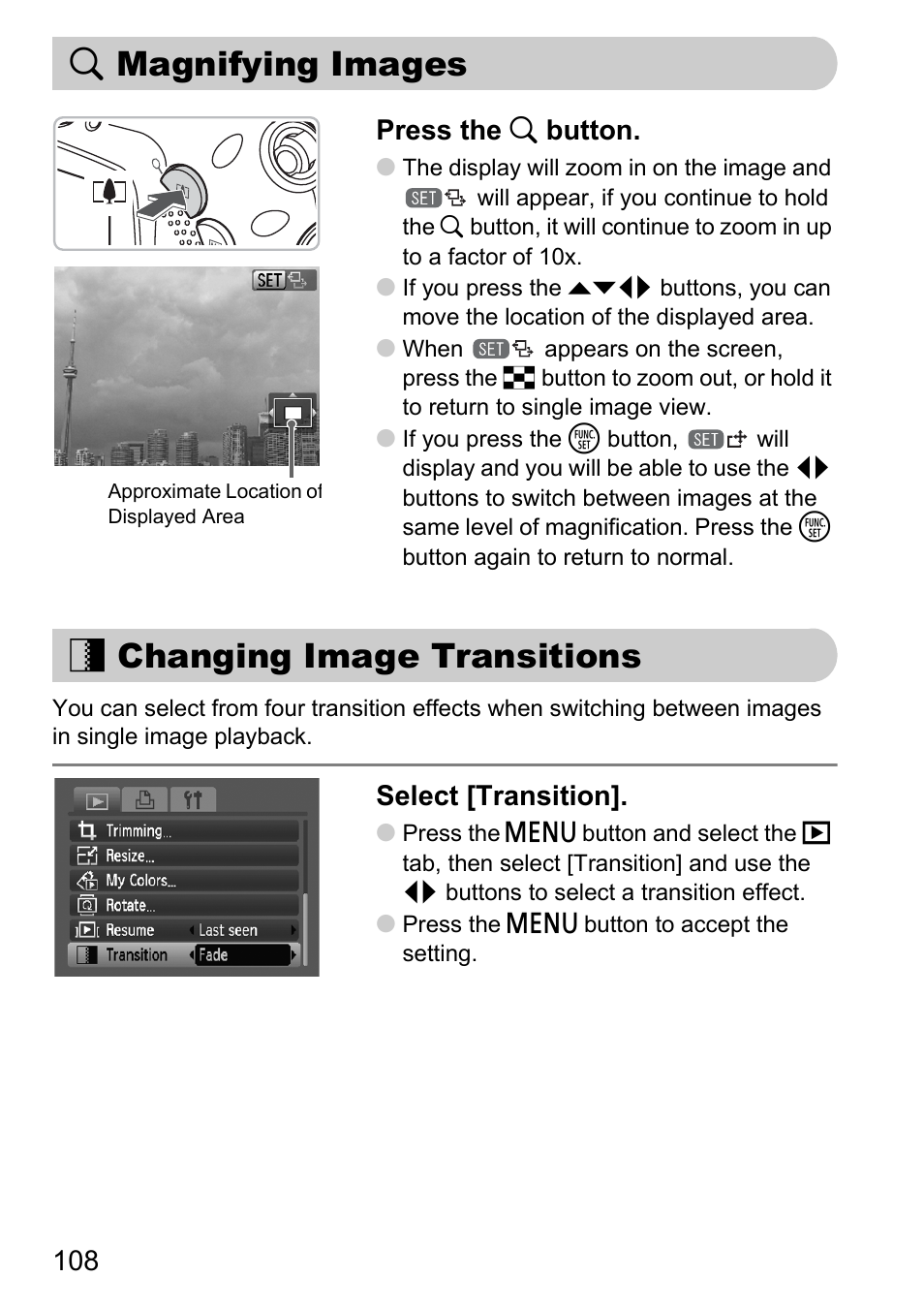 Magnifying Images

SET

Approximate Location of Displayed Area

Press the button.

The display will zoom in on the image and SET will appear, if you continue to hold the button, it will continue to zoom in up to a factor of 10x.

If you press the ▲▼◀▶ buttons, you can move the location of the displayed area.

When SET appears on the screen, press the button to zoom out, or hold it to return to single image view.

If you press the FUNC. SET button, SET will display and you will be able to use the ◀▶ buttons to switch between images at the same level of magnification. Press the FUNC. SET button again to return to normal.

Changing Image Transitions

You can select from four transition effects when switching between images in single image playback.

Trimming...
Resize...
My Colors...
Rotate...
Resume Last seen
Transition Fade

Select [Transition].

Press the MENU button and select the ▶ tab, then select [Transition] and use the ◀▶ buttons to select a transition effect.

Press the MENU button to accept the setting.

108